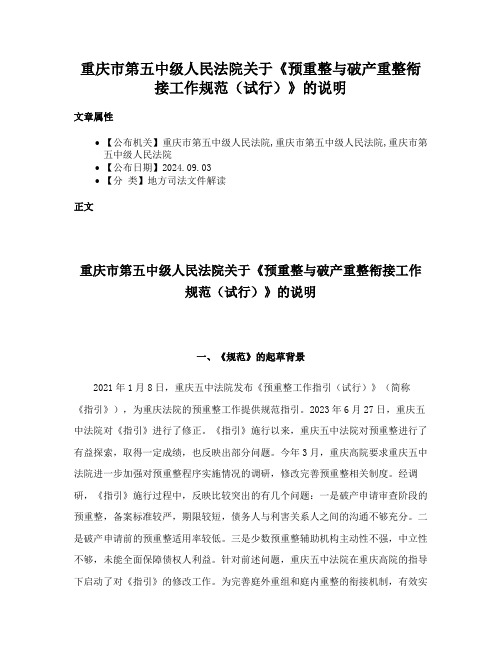 重庆市第五中级人民法院关于《预重整与破产重整衔接工作规范（试行）》的说明

文章属性

• 【公布机关】重庆市第五中级人民法院,重庆市第五中级人民法院,重庆市第五中级人民法院
• 【公布日期】2024.09.03
• 【分 类】地方司法文件解读

正文

重庆市第五中级人民法院关于《预重整与破产重整衔接工作规范（试行）》的说明

一、《规范》的起草背景

2021年1月8日，重庆五中法院发布《预重整工作指引（试行）》（简称《指引》），为重庆法院的预重整工作提供规范指引。2023年6月27日，重庆五中法院对《指引》进行了修正。《指引》施行以来，重庆五中法院对预重整进行了有益探索，取得一定成绩，也反映出部分问题。今年3月，重庆高院要求重庆五中法院进一步加强对预重整程序实施情况的调研，修改完善预重整相关制度。经调研，《指引》施行过程中，反映比较突出的有几个问题：一是破产申请审查阶段的预重整，备案标准较严，期限较短，债务人与利害关系人之间的沟通不够充分。二是破产申请前的预重整适用率较低。三是少数预重整辅助机构主动性不强，中立性不够，未能全面保障债权人利益。针对前述问题，重庆五中法院在重庆高院的指导下启动了对《指引》的修改工作。为完善庭外重组和庭内重整的衔接机制，有效实